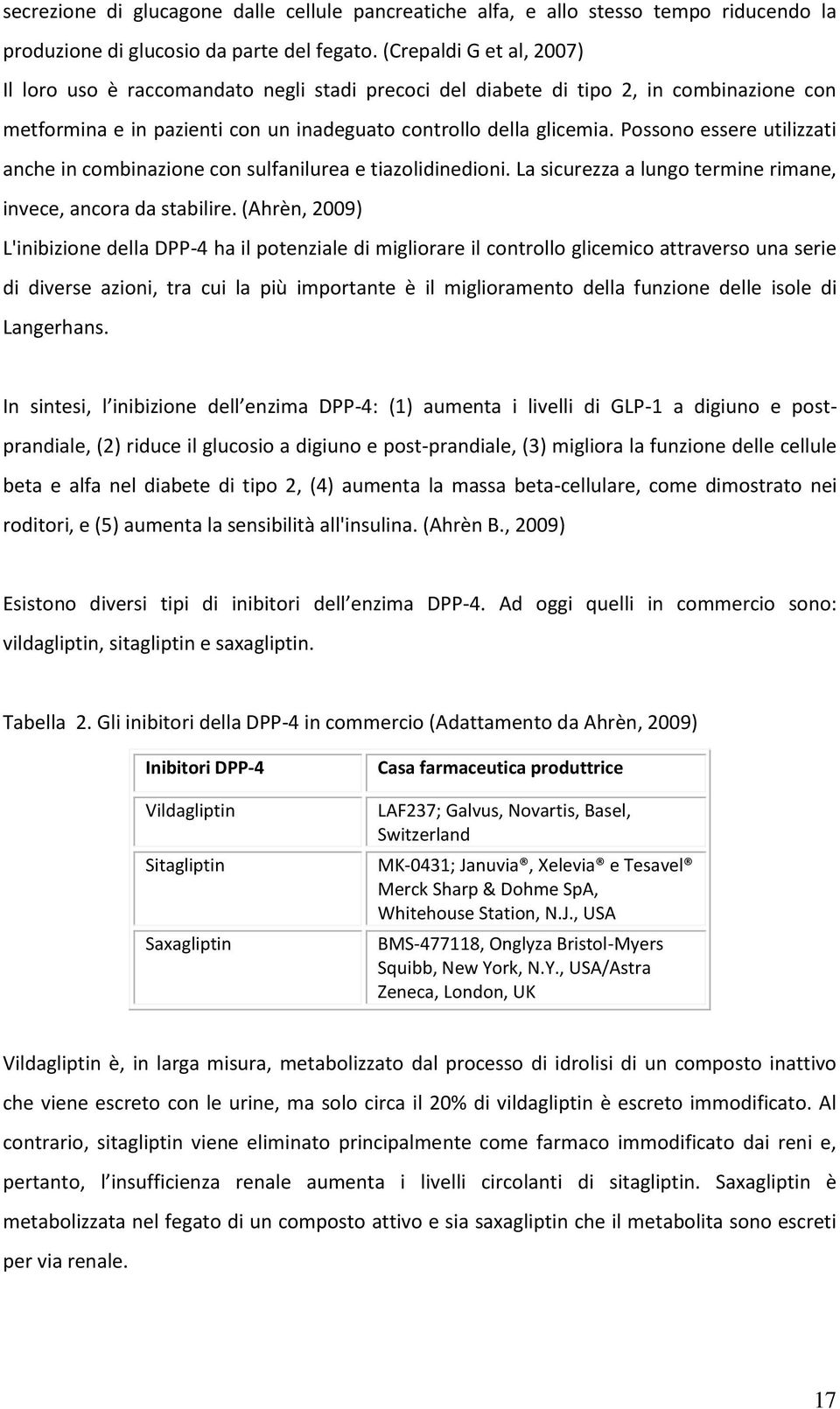 secrezione di glucagone dalle cellule pancreatiche alfa, e allo stesso tempo riducendo la produzione di glucosio da parte del fegato. (Crepaldi G et al, 2007)
Il loro uso è raccomandato negli stadi precoci del diabete di tipo 2, in combinazione con metformina e in pazienti con un inadeguato controllo della glicemia. Possono essere utilizzati anche in combinazione con sulfanilurea e tiazolidinedioni. La sicurezza a lungo termine rimane, invece, ancora da stabilire. (Ahrèn, 2009)
L'inibizione della DPP-4 ha il potenziale di migliorare il controllo glicemico attraverso una serie di diverse azioni, tra cui la più importante è il miglioramento della funzione delle isole di Langerhans.

In sintesi, l inibizione dell enzima DPP-4: (1) aumenta i livelli di GLP-1 a digiuno e post-prandiale, (2) riduce il glucosio a digiuno e post-prandiale, (3) migliora la funzione delle cellule beta e alfa nel diabete di tipo 2, (4) aumenta la massa beta-cellulare, come dimostrato nei roditori, e (5) aumenta la sensibilità all'insulina. (Ahrèn B., 2009)

Esistono diversi tipi di inibitori dell enzima DPP-4. Ad oggi quelli in commercio sono: vildagliptin, sitagliptin e saxagliptin.

Tabella 2. Gli inibitori della DPP-4 in commercio (Adattamento da Ahrèn, 2009)

| Inibitori DPP-4 | Casa farmaceutica produttrice |
|---|---|
| Vildagliptin | LAF237; Galvus, Novartis, Basel, Switzerland |
| Sitagliptin | MK-0431; Januvia®, Xelevia® e Tesavel® Merck Sharp & Dohme SpA, Whitehouse Station, N.J., USA |
| Saxagliptin | BMS-477118, Onglyza Bristol-Myers Squibb, New York, N.Y., USA/Astra Zeneca, London, UK |

Vildagliptin è, in larga misura, metabolizzato dal processo di idrolisi di un composto inattivo che viene escreto con le urine, ma solo circa il 20% di vildagliptin è escreto immodificato. Al contrario, sitagliptin viene eliminato principalmente come farmaco immodificato dai reni e, pertanto, l insufficienza renale aumenta i livelli circolanti di sitagliptin. Saxagliptin è metabolizzata nel fegato di un composto attivo e sia saxagliptin che il metabolita sono escreti per via renale.

17